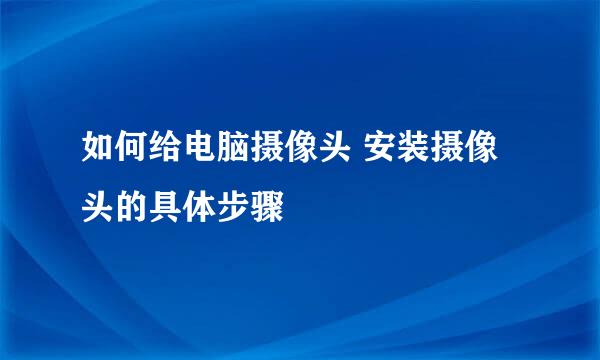 如何给电脑摄像头 安装摄像头的具体步骤